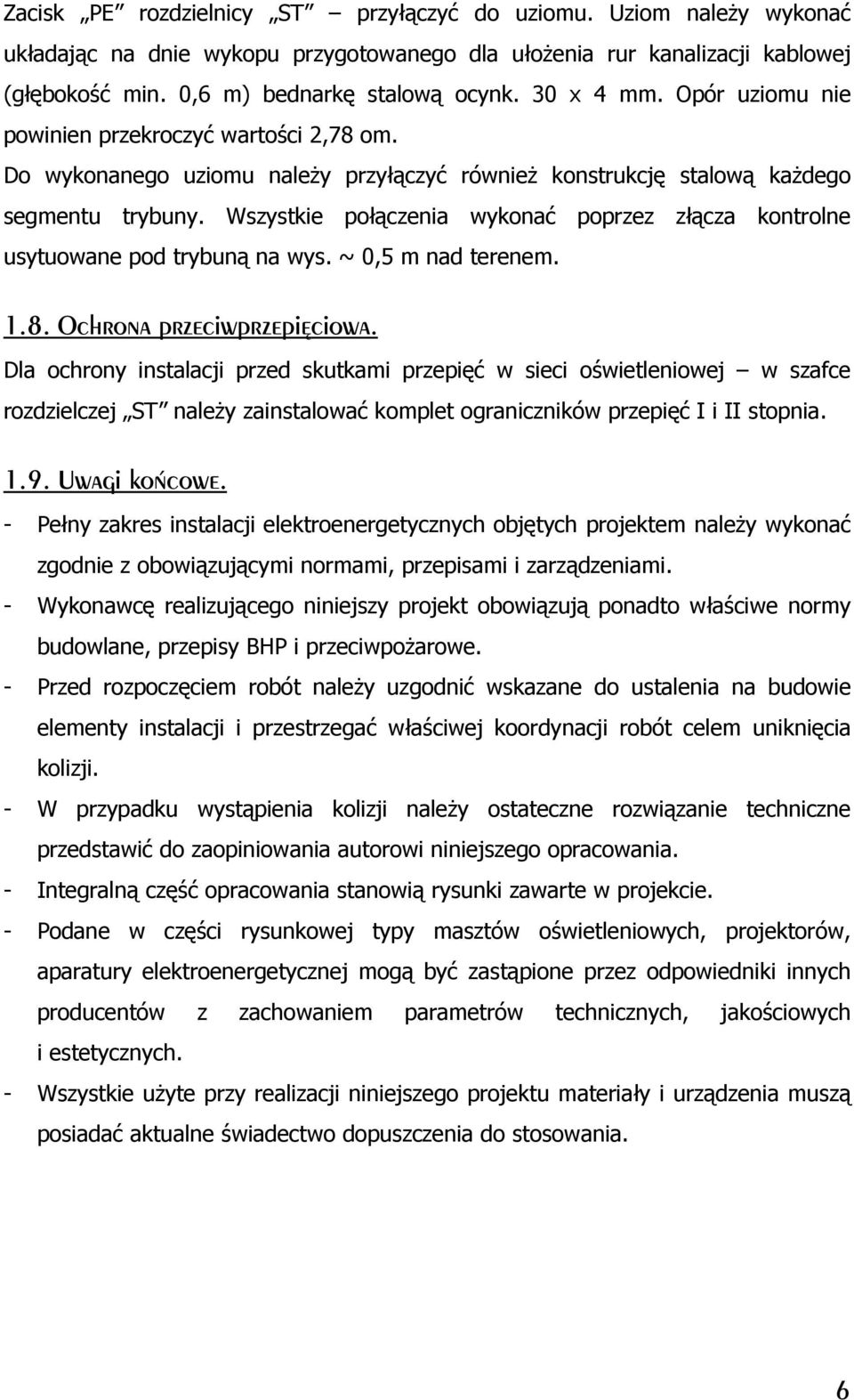 Zacisk „PE" rozdzielnicy „ST" – przyłączyć do uziomu. Uziom należy wykonać układając na dnie wykopu przygotowanego dla ułożenia rur kanalizacji kablowej (głębokość min. 0,6 m) bednarkę stalową ocynk. 30 x 4 mm. Opór uziomu nie powinien przekroczyć wartości 2,78 om.

Do wykonanego uziomu należy przyłączyć również konstrukcję stalową każdego segmentu trybuny. Wszystkie połączenia wykonać poprzez złącza kontrolne usytuowane pod trybuną na wys. ~ 0,5 m nad terenem.

1.8. Ochrona przeciwprzepięciowa.

Dla ochrony instalacji przed skutkami przepięć w sieci oświetleniowej – w szafce rozdzielczej „ST" należy zainstalować komplet ograniczników przepięć I i II stopnia.

1.9. Uwagi końcowe.

- Pełny zakres instalacji elektroenergetycznych objętych projektem należy wykonać zgodnie z obowiązującymi normami, przepisami i zarządzeniami.
- Wykonawcę realizującego niniejszy projekt obowiązują ponadto właściwe normy budowlane, przepisy BHP i przeciwpożarowe.
- Przed rozpoczęciem robót należy uzgodnić wskazane do ustalenia na budowie elementy instalacji i przestrzegać właściwej koordynacji robót celem uniknięcia kolizji.
- W przypadku wystąpienia kolizji należy ostateczne rozwiązanie techniczne przedstawić do zaopiniowania autorowi niniejszego opracowania.
- Integralną część opracowania stanowią rysunki zawarte w projekcie.
- Podane w części rysunkowej typy masztów oświetleniowych, projektorów, aparatury elektroenergetycznej mogą być zastąpione przez odpowiedniki innych producentów z zachowaniem parametrów technicznych, jakościowych i estetycznych.
- Wszystkie użyte przy realizacji niniejszego projektu materiały i urządzenia muszą posiadać aktualne świadectwo dopuszczenia do stosowania.

6